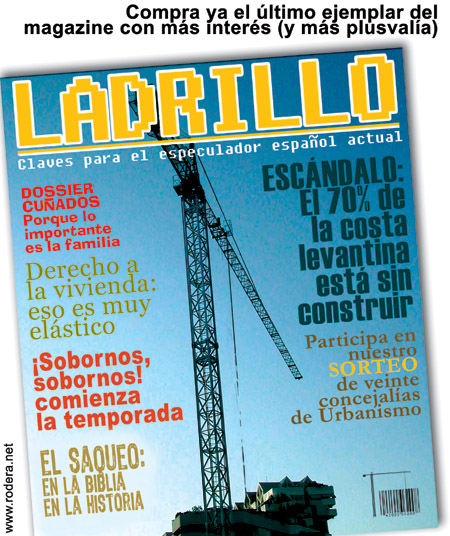 Compra ya el último ejemplar del magazine con más interés (y más plusvalía)

LADRILLO

Claves para el especulador español actual

DOSSIER CUÑADOS
Porque lo importante es la familia

Derecho a la vivienda: eso es muy elástico

¡Sobornos, sobornos! comienza la temporada

EL SAQUEO: EN LA BIBLIA EN LA HISTORIA

ESCÁNDALO: El 70% de la costa levantina está sin construir

Participa en nuestro SORTEO de veinte concejalías de Urbanismo

www.rodera.net